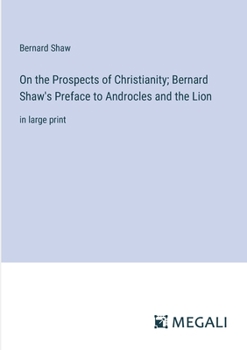 Bernard Shaw

On the Prospects of Christianity; Bernard Shaw's Preface to Androcles and the Lion

in large print

MEGALI